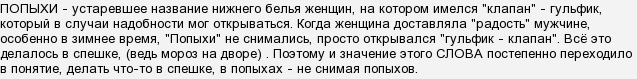 ПОПЫХИ - устаревшее название нижнего белья женщин, на котором имелся "клапан" - гульфик, который в случаи надобности мог открываться. Когда женщина доставляла "радость" мужчине, особенно в зимнее время, "Попыхи" не снимались, просто открывался "гульфик - клапан". Всё это делалось в спешке, (ведь мороз на дворе) . Поэтому и значение этого СЛОВА постепенно переходило в понятие, делать что-то в спешке, в попыхах - не снимая попыхов.